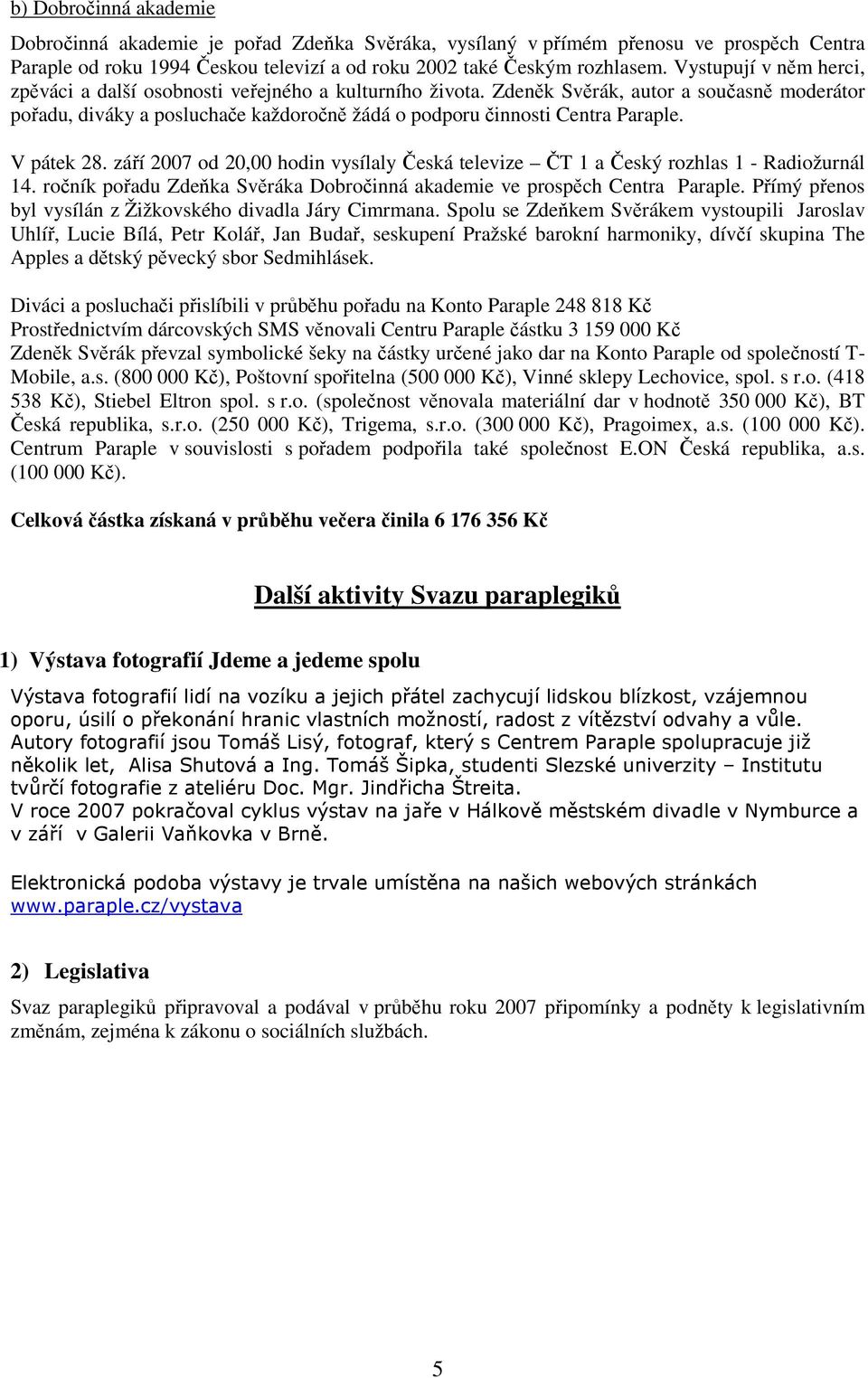 b) Dobročinná akademie

Dobročinná akademie je pořad Zdeňka Svěráka, vysílaný v přímém přenosu ve prospěch Centra Paraple od roku 1994 Českou televizí a od roku 2002 také Českým rozhlasem. Vystupují v něm herci, zpěváci a další osobnosti veřejného a kulturního života. Zdeněk Svěrák, autor a současně moderátor pořadu, diváky a posluchače každoročně žádá o podporu činnosti Centra Paraple.

V pátek 28. září 2007 od 20,00 hodin vysílaly Česká televize – ČT 1 a Český rozhlas 1 - Radiožurnál 14. ročník pořadu Zdeňka Svěráka Dobročinná akademie ve prospěch Centra Paraple. Přímý přenos byl vysílán z Žižkovského divadla Járy Cimrmana. Spolu se Zdeňkem Svěrákem vystoupili Jaroslav Uhlíř, Lucie Bílá, Petr Kolář, Jan Budař, seskupení Pražské barokní harmoniky, dívčí skupina The Apples a dětský pěvecký sbor Sedmihlásek.

Diváci a posluchači přislíbili v průběhu pořadu na Konto Paraple 248 818 Kč
Prostřednictvím dárcovských SMS věnovali Centru Paraple částku 3 159 000 Kč
Zdeněk Svěrák převzal symbolické šeky na částky určené jako dar na Konto Paraple od společností T-Mobile, a.s. (800 000 Kč), Poštovní spořitelna (500 000 Kč), Vinné sklepy Lechovice, spol. s r.o. (418 538 Kč), Stiebel Eltron spol. s r.o. (společnost věnovala materiální dar v hodnotě 350 000 Kč), BT Česká republika, s.r.o. (250 000 Kč), Trigema, s.r.o. (300 000 Kč), Pragoimex, a.s. (100 000 Kč). Centrum Paraple v souvislosti s pořadem podpořila také společnost E.ON Česká republika, a.s. (100 000 Kč).

Celková částka získaná v průběhu večera činila 6 176 356 Kč

Další aktivity Svazu paraplegiků

1) Výstava fotografií Jdeme a jedeme spolu

Výstava fotografií lidí na vozíku a jejich přátel zachycují lidskou blízkost, vzájemnou oporu, úsilí o překonání hranic vlastních možností, radost z vítězství odvahy a vůle.
Autory fotografií jsou Tomáš Lisý, fotograf, který s Centrem Paraple spolupracuje již několik let, Alisa Shutová a Ing. Tomáš Šipka, studenti Slezské univerzity – Institutu tvůrčí fotografie z ateliéru Doc. Mgr. Jindřicha Štreita.
V roce 2007 pokračoval cyklus výstav na jaře v Hálkově městském divadle v Nymburce a v září v Galerii Vaňkovka v Brně.

Elektronická podoba výstavy je trvale umístěna na našich webových stránkách www.paraple.cz/vystava

2) Legislativa

Svaz paraplegiků připravoval a podával v průběhu roku 2007 připomínky a podněty k legislativním změnám, zejména k zákonu o sociálních službách.

5